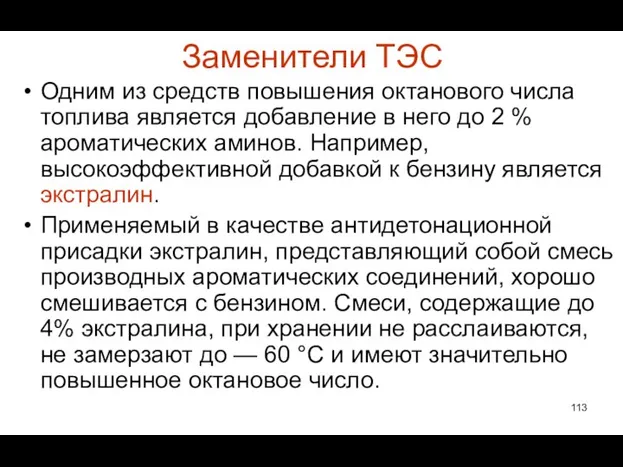 Заменители ТЭС

• Одним из средств повышения октанового числа топлива является добавление в него до 2 % ароматических аминов. Например, высокоэффективной добавкой к бензину является экстралин.

• Применяемый в качестве антидетонационной присадки экстралин, представляющий собой смесь производных ароматических соединений, хорошо смешивается с бензином. Смеси, содержащие до 4% экстралина, при хранении не расслаиваются, не замерзают до — 60 °С и имеют значительно повышенное октановое число.

113